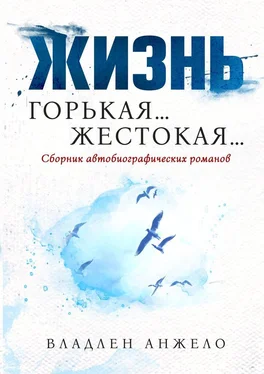 ЖИЗНЬ

ГОРЬКАЯ…
ЖЕСТОКАЯ…

Сборник автобиографических романов

ВЛАДЛЕН АНЖЕЛО